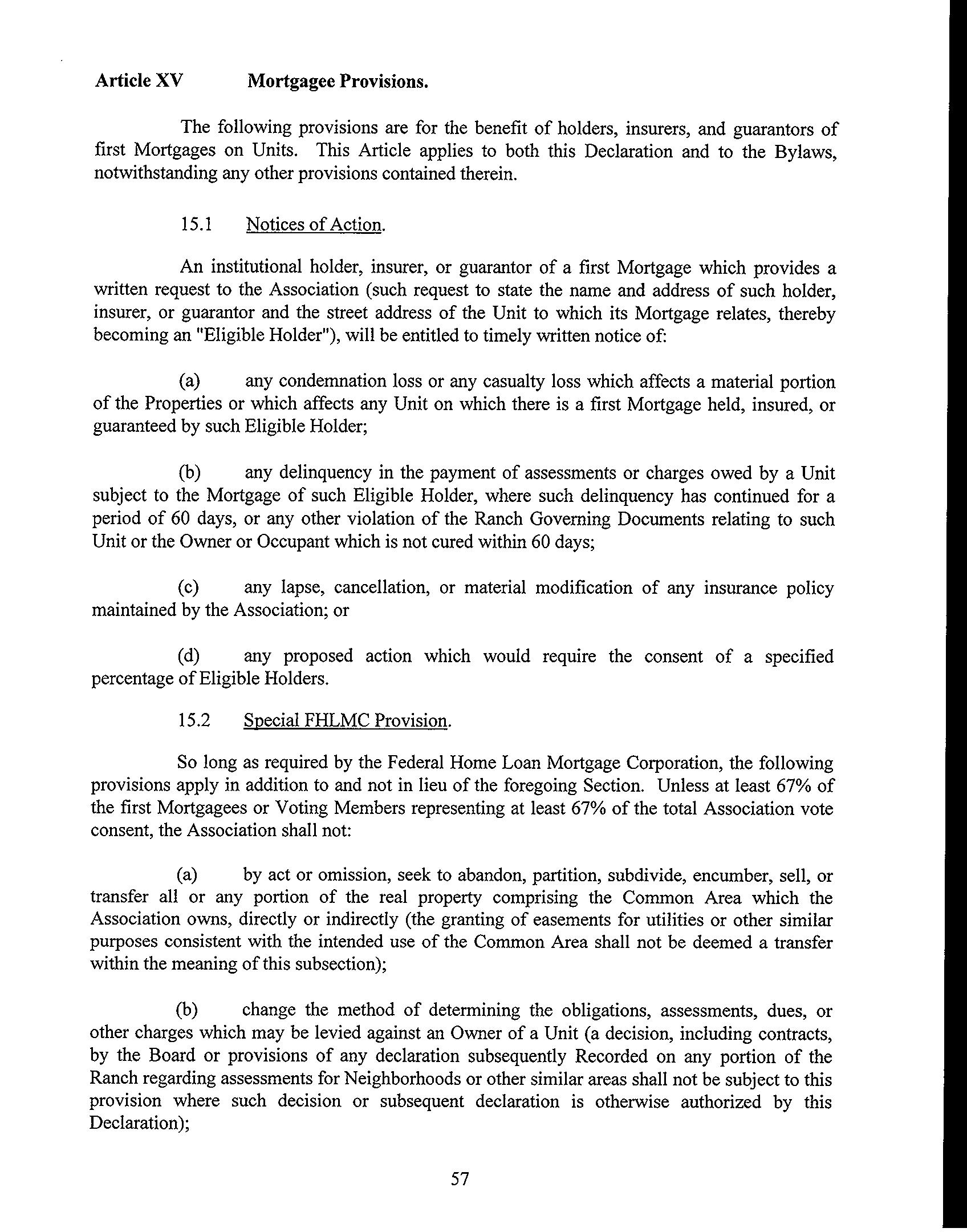 Article XV Mortgagee Provisions.

The following provisions are for the benefit of holders, insurers, and guarantors of first Mortgages on Units. This Article applies to both this Declaration and to the Bylaws, notwithstanding any other provisions contained therein.

15.1 Notices of Action.

An institutional holder, insurer, or guarantor of a first Mortgage which provides a written request to the Association (such request to state the name and address of such holder, insurer, or guarantor and the street address of the Unit to which its Mortgage relates, thereby becoming an "Eligible Holder"), will be entitled to timely written notice of:

(a) any condemnation loss or any casualty loss which affects a material portion of the Properties or which affects any Unit on which there is a first Mortgage held, insured, or guaranteed by such Eligible Holder;

(b) any delinquency in the payment of assessments or charges owed by a Unit subject to the Mortgage of such Eligible Holder, where such delinquency has continued for a period of 60 days, or any other violation of the Ranch Governing Documents relating to such Unit or the Owner or Occupant which is not cured within 60 days;

(c) any lapse, cancellation, or material modification of any insurance policy maintained by the Association; or

(d) any proposed action which would require the consent of a specified percentage of Eligible Holders.

15.2 Special FHLMC Provision.

So long as required by the Federal Home Loan Mortgage Corporation, the following provisions apply in addition to and not in lieu of the foregoing Section. Unless at least 67% of the first Mortgagees or Voting Members representing at least 67% of the total Association vote consent, the Association shall not:

(a) by act or omission, seek to abandon, partition, subdivide, encumber, sell, or transfer all or any portion of the real property comprising the Common Area which the Association owns, directly or indirectly (the granting of easements for utilities or other similar purposes consistent with the intended use of the Common Area shall not be deemed a transfer within the meaning of this subsection);

(b) change the method of determining the obligations, assessments, dues, or other charges which may be levied against an Owner of a Unit (a decision, including contracts, by the Board or provisions of any declaration subsequently Recorded on any portion of the Ranch regarding assessments for Neighborhoods or other similar areas shall not be subject to this provision where such decision or subsequent declaration is otherwise authorized by this Declaration);

57